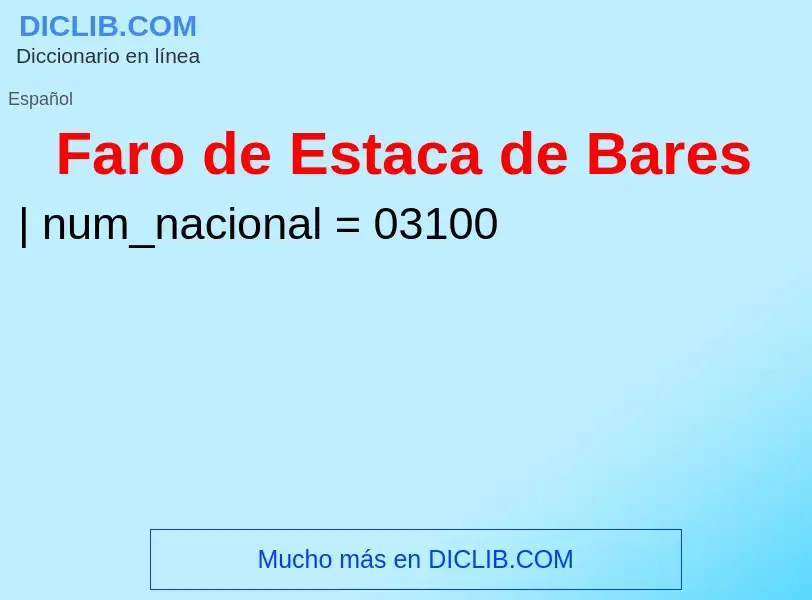 DICLIB.COM
Diccionario en línea

Español

Faro de Estaca de Bares

| num_nacional = 03100

Mucho más en DICLIB.COM